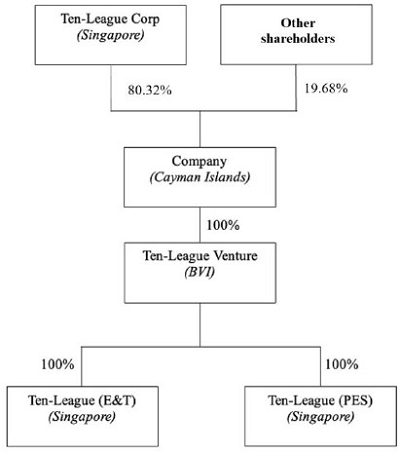 Ten-League Corp
(Singapore)

Other shareholders

80.32%

19.68%

Company
(Cayman Islands)

100%

Ten-League Venture
(BVI)

100%

100%

Ten-League (E&T)
(Singapore)

Ten-League (PES)
(Singapore)